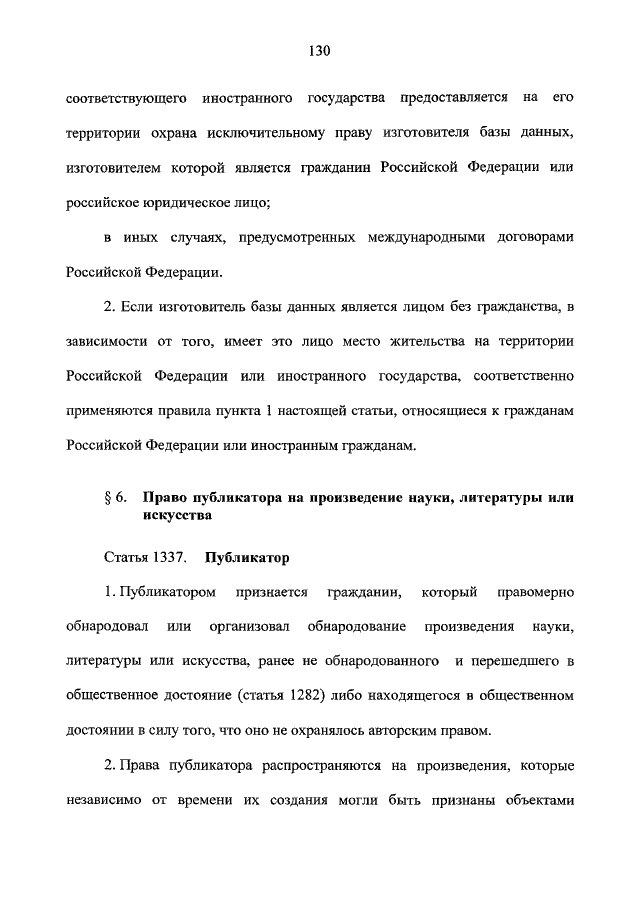 130

соответствующего иностранного государства предоставляется на его территории охрана исключительному праву изготовителя базы данных, изготовителем которой является гражданин Российской Федерации или российское юридическое лицо;

в иных случаях, предусмотренных международными договорами Российской Федерации.

2. Если изготовитель базы данных является лицом без гражданства, в зависимости от того, имеет это лицо место жительства на территории Российской Федерации или иностранного государства, соответственно применяются правила пункта 1 настоящей статьи, относящиеся к гражданам Российской Федерации или иностранным гражданам.

§ 6. Право публикатора на произведение науки, литературы или искусства

Статья 1337. Публикатор

1. Публикатором признается гражданин, который правомерно обнародовал или организовал обнародование произведения науки, литературы или искусства, ранее не обнародованного и перешедшего в общественное достояние (статья 1282) либо находящегося в общественном достоянии в силу того, что оно не охранялось авторским правом.

2. Права публикатора распространяются на произведения, которые независимо от времени их создания могли быть признаны объектами